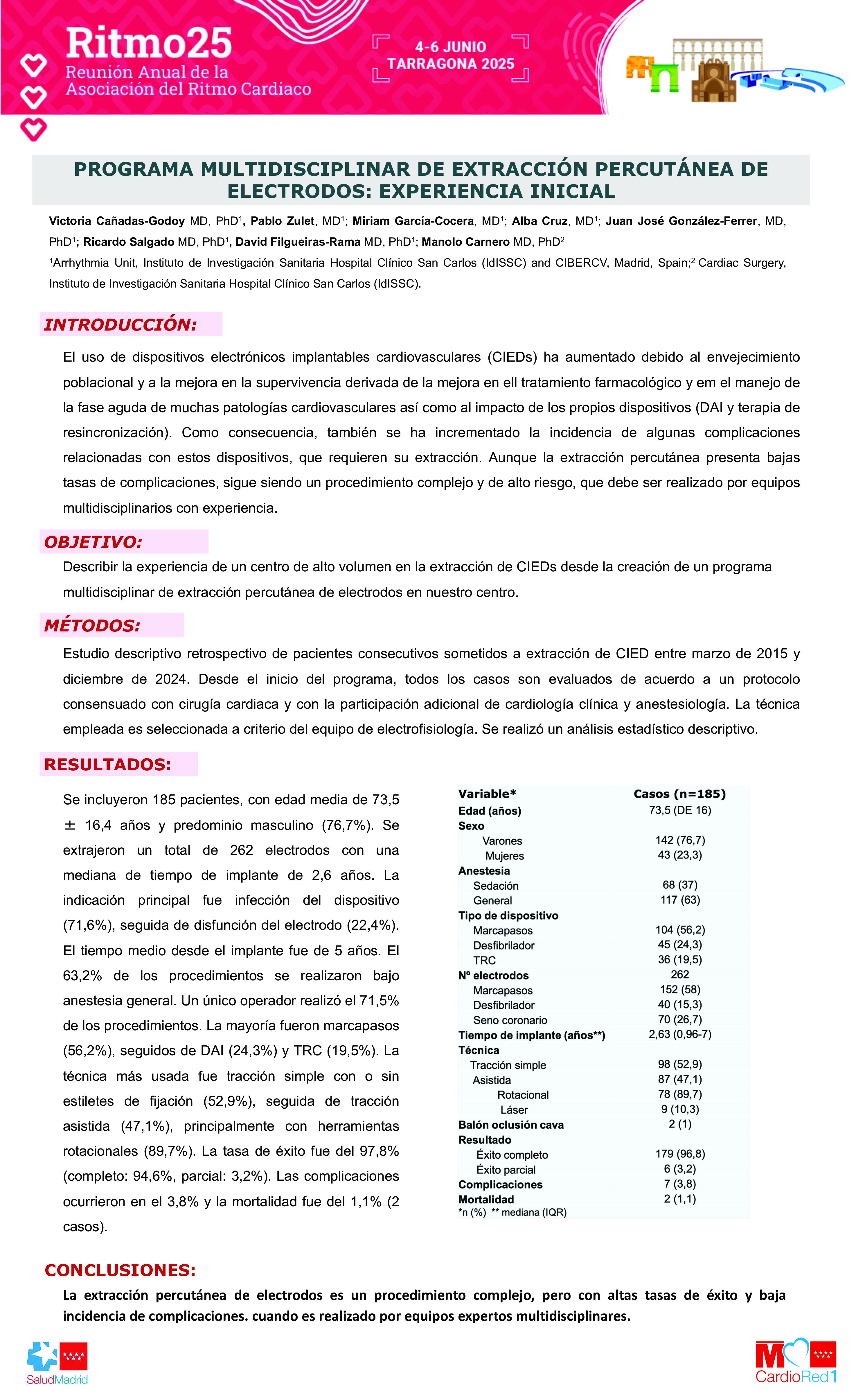 Ritmo25
Reunión Anual de la Asociación del Ritmo Cardiaco

4-6 JUNIO
TARRAGONA 2025

PROGRAMA MULTIDISCIPLINAR DE EXTRACCIÓN PERCUTÁNEA DE ELECTRODOS: EXPERIENCIA INICIAL

Victoria Cañadas-Godoy MD, PhD$^1$, Pablo Zulet, MD$^1$; Miriam García-Cocera, MD$^1$; Alba Cruz, MD$^1$; Juan José González-Ferrer, MD, PhD$^1$; Ricardo Salgado MD, PhD$^1$, David Filgueiras-Rama MD, PhD$^1$; Manolo Carnero MD, PhD$^2$

$^1$Arrhythmia Unit, Instituto de Investigación Sanitaria Hospital Clínico San Carlos (IdISSC) and CIBERCV, Madrid, Spain;$^2$ Cardiac Surgery, Instituto de Investigación Sanitaria Hospital Clínico San Carlos (IdISSC).

INTRODUCCIÓN:

El uso de dispositivos electrónicos implantables cardiovasculares (CIEDs) ha aumentado debido al envejecimiento poblacional y a la mejora en la supervivencia derivada de la mejora en ell tratamiento farmacológico y em el manejo de la fase aguda de muchas patologías cardiovasculares así como al impacto de los propios dispositivos (DAI y terapia de resincronización). Como consecuencia, también se ha incrementado la incidencia de algunas complicaciones relacionadas con estos dispositivos, que requieren su extracción. Aunque la extracción percutánea presenta bajas tasas de complicaciones, sigue siendo un procedimiento complejo y de alto riesgo, que debe ser realizado por equipos multidisciplinarios con experiencia.

OBJETIVO:

Describir la experiencia de un centro de alto volumen en la extracción de CIEDs desde la creación de un programa multidisciplinar de extracción percutánea de electrodos en nuestro centro.

MÉTODOS:

Estudio descriptivo retrospectivo de pacientes consecutivos sometidos a extracción de CIED entre marzo de 2015 y diciembre de 2024. Desde el inicio del programa, todos los casos son evaluados de acuerdo a un protocolo consensuado con cirugía cardiaca y con la participación adicional de cardiología clínica y anestesiología. La técnica empleada es seleccionada a criterio del equipo de electrofisiología. Se realizó un análisis estadístico descriptivo.

RESULTADOS:

Se incluyeron 185 pacientes, con edad media de 73,5 ± 16,4 años y predominio masculino (76,7%). Se extrajeron un total de 262 electrodos con una mediana de tiempo de implante de 2,6 años. La indicación principal fue infección del dispositivo (71,6%), seguida de disfunción del electrodo (22,4%). El tiempo medio desde el implante fue de 5 años. El 63,2% de los procedimientos se realizaron bajo anestesia general. Un único operador realizó el 71,5% de los procedimientos. La mayoría fueron marcapasos (56,2%), seguidos de DAI (24,3%) y TRC (19,5%). La técnica más usada fue tracción simple con o sin estiletes de fijación (52,9%), seguida de tracción asistida (47,1%), principalmente con herramientas rotacionales (89,7%). La tasa de éxito fue del 97,8% (completo: 94,6%, parcial: 3,2%). Las complicaciones ocurrieron en el 3,8% y la mortalidad fue del 1,1% (2 casos).

| Variable* | Casos (n=185) |
|---|---|
| Edad (años) | 73,5 (DE 16) |
| Sexo | |
| Varones | 142 (76,7) |
| Mujeres | 43 (23,3) |
| Anestesia | |
| Sedación | 68 (37) |
| General | 117 (63) |
| Tipo de dispositivo | |
| Marcapasos | 104 (56,2) |
| Desfibrilador | 45 (24,3) |
| TRC | 36 (19,5) |
| Nº electrodos | 262 |
| Marcapasos | 152 (58) |
| Desfibrilador | 40 (15,3) |
| Seno coronario | 70 (26,7) |
| Tiempo de implante (años**) | 2,63 (0,96-7) |
| Técnica | |
| Tracción simple | 98 (52,9) |
| Asistida | 87 (47,1) |
| Rotacional | 78 (89,7) |
| Láser | 9 (10,3) |
| Balón oclusión cava | 2 (1) |
| Resultado | |
| Éxito completo | 179 (96,8) |
| Éxito parcial | 6 (3,2) |
| Complicaciones | 7 (3,8) |
| Mortalidad | 2 (1,1) |

*n (%) ** mediana (IQR)

CONCLUSIONES:

La extracción percutánea de electrodos es un procedimiento complejo, pero con altas tasas de éxito y baja incidencia de complicaciones. cuando es realizado por equipos expertos multidisciplinares.

SaludMadrid

CardioRed1